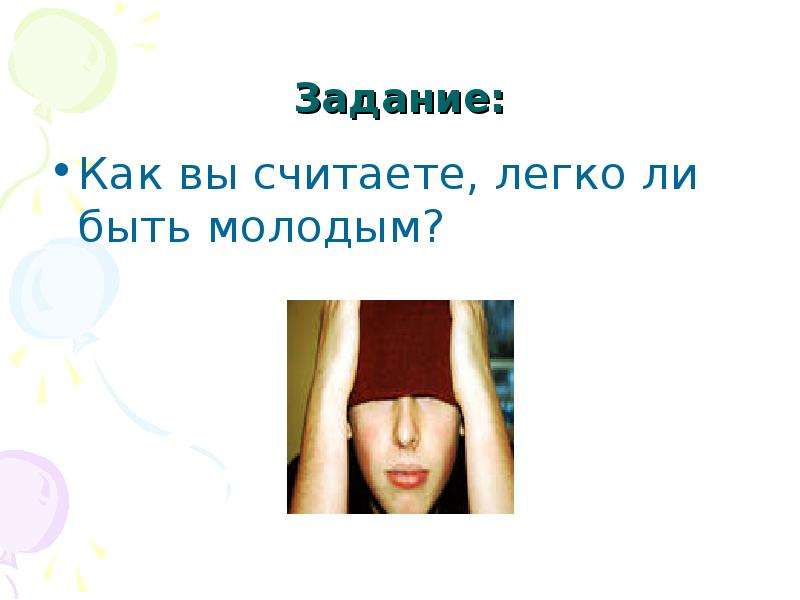 Задание:

• Как вы считаете, легко ли быть молодым?